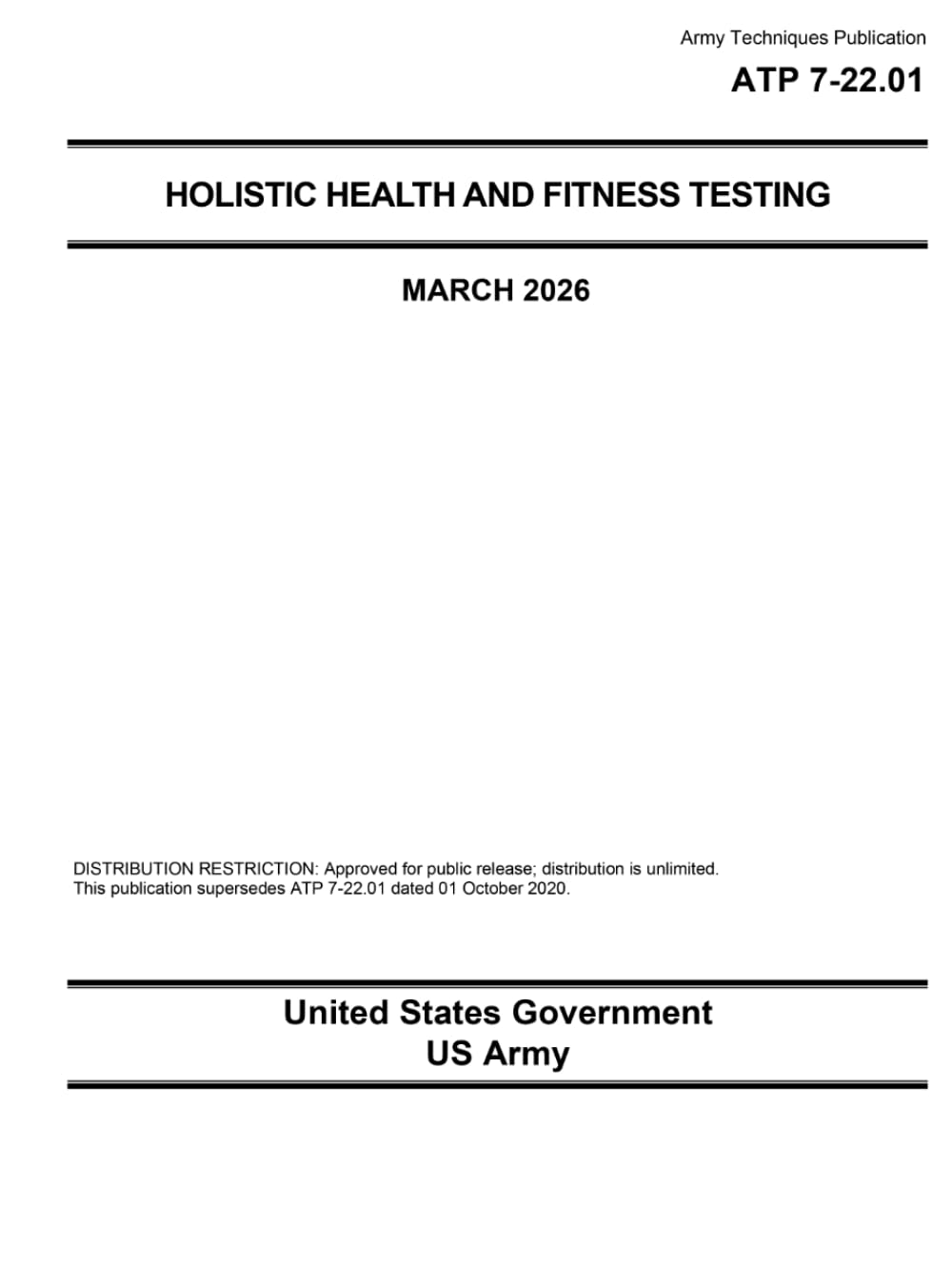 Army Techniques Publication
ATP 7-22.01

HOLISTIC HEALTH AND FITNESS TESTING

MARCH 2026

DISTRIBUTION RESTRICTION: Approved for public release; distribution is unlimited.
This publication supersedes ATP 7-22.01 dated 01 October 2020.

United States Government
US Army